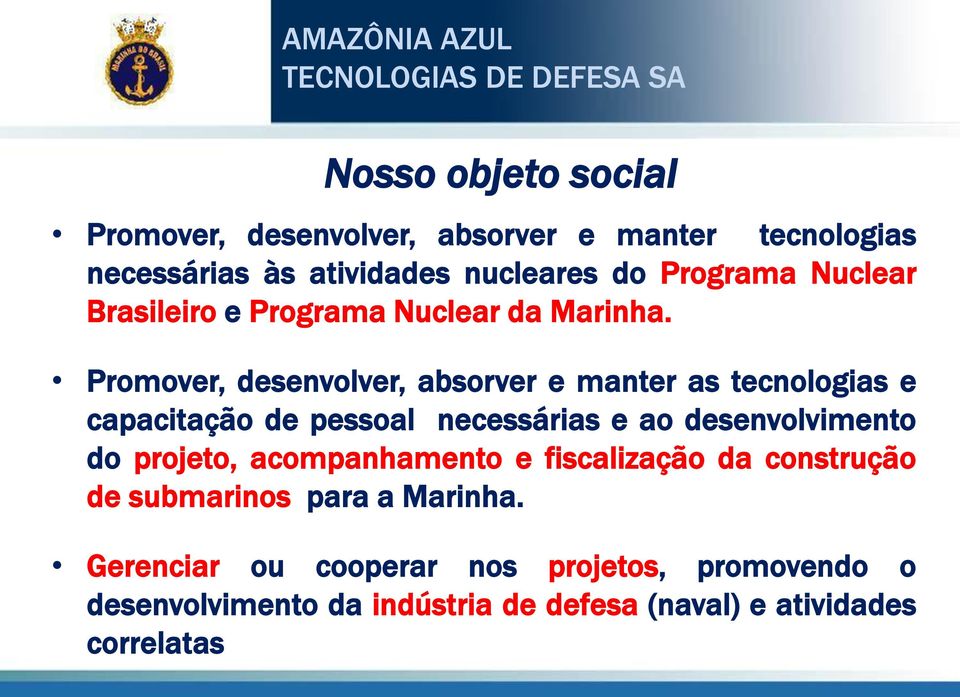 MARINHA DO BRASIL

AMAZÔNIA AZUL
TECNOLOGIAS DE DEFESA SA

Nosso objeto social

• Promover, desenvolver, absorver e manter tecnologias necessárias às atividades nucleares do Programa Nuclear Brasileiro e Programa Nuclear da Marinha.

• Promover, desenvolver, absorver e manter as tecnologias e capacitação de pessoal necessárias e ao desenvolvimento do projeto, acompanhamento e fiscalização da construção de submarinos para a Marinha.

• Gerenciar ou cooperar nos projetos, promovendo o desenvolvimento da indústria de defesa (naval) e atividades correlatas